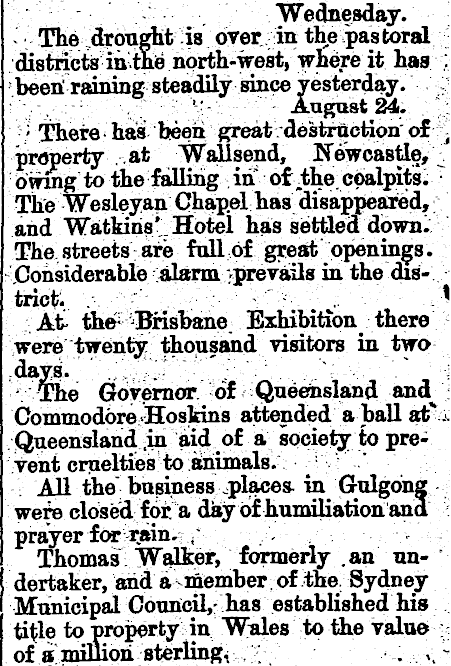 Wednesday.

The drought is over in the pastoral districts in the north-west, where it has been raining steadily since yesterday.

August 24.

There has been great destruction of property at Wallsend, Newcastle, owing to the falling in of the coalpits. The Wesleyan Chapel has disappeared, and Watkins' Hotel has settled down. The streets are full of great openings. Considerable alarm prevails in the district.

At the Brisbane Exhibition there were twenty thousand visitors in two days.

The Governor of Queensland and Commodore Hoskins attended a ball at Queensland in aid of a society to prevent cruelties to animals.

All the business places in Gulgong were closed for a day of humiliation and prayer for rain.

Thomas Walker, formerly an undertaker, and a member of the Sydney Municipal Council, has established his title to property in Wales to the value of a million sterling.